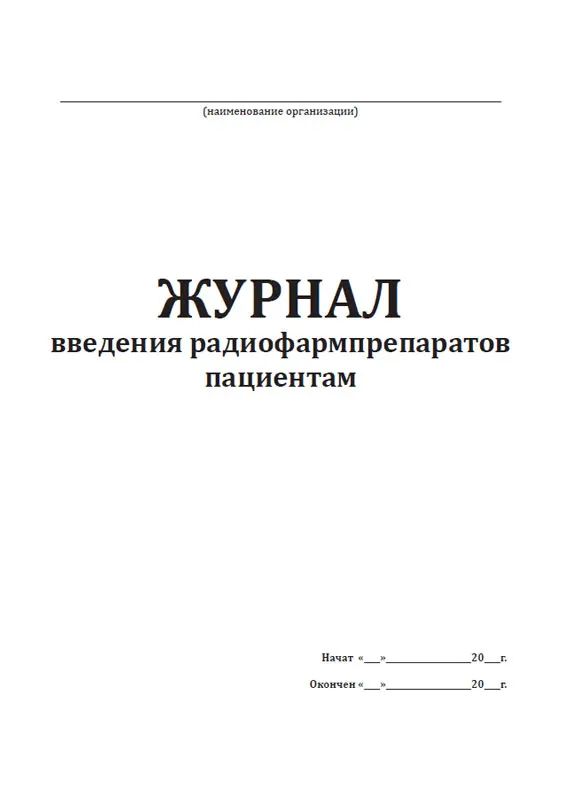 (наименование организации)

ЖУРНАЛ
введения радиофармпрепаратов пациентам

Начат «___»______________20___г.

Окончен «___»______________20___г.